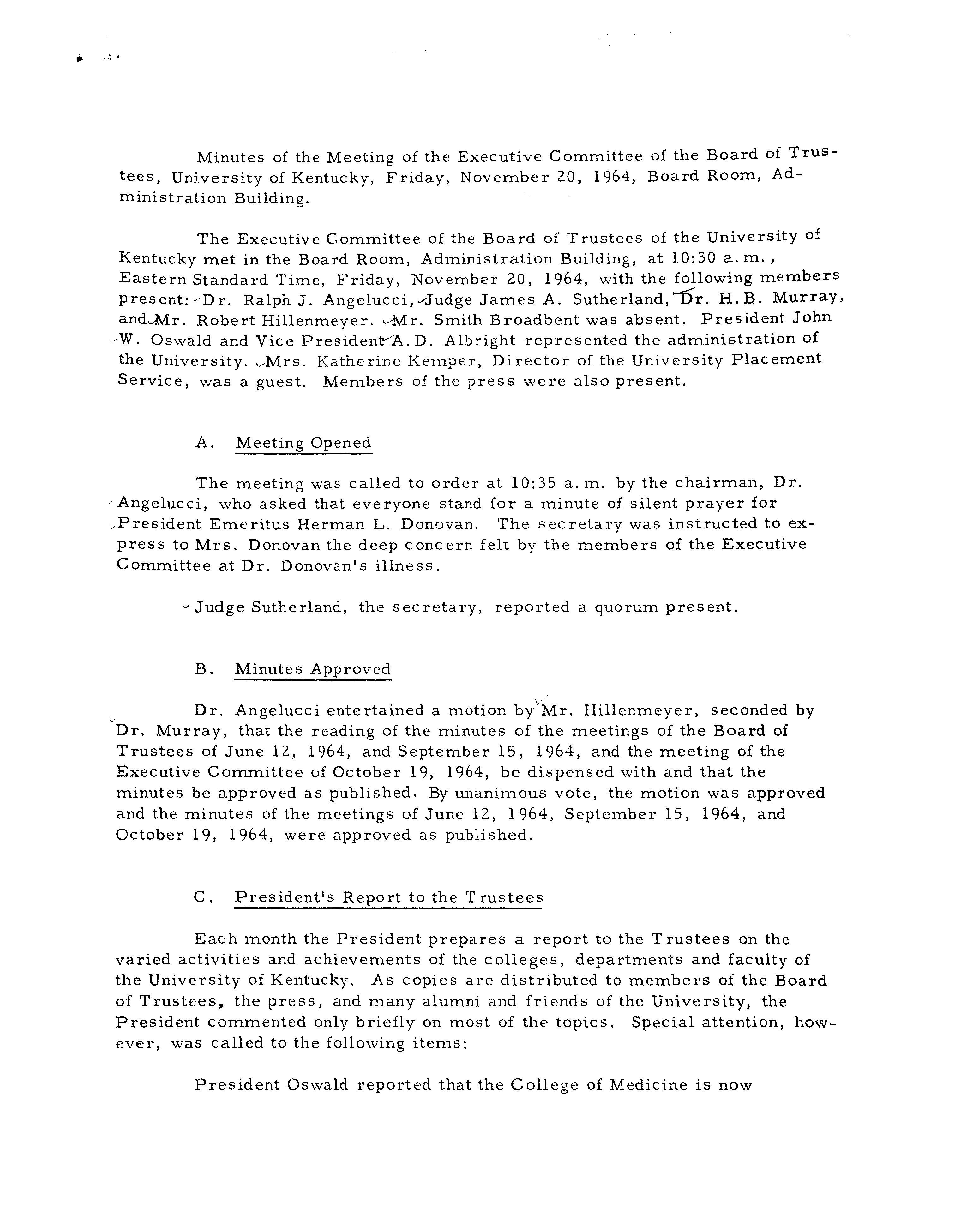 Minutes of the Meeting of the Executive Committee of the Board of Trustees, University of Kentucky, Friday, November 20, 1964, Board Room, Administration Building.

The Executive Committee of the Board of Trustees of the University of Kentucky met in the Board Room, Administration Building, at 10:30 a.m., Eastern Standard Time, Friday, November 20, 1964, with the following members present: Dr. Ralph J. Angelucci, Judge James A. Sutherland, Dr. H.B. Murray, and Mr. Robert Hillenmeyer. Mr. Smith Broadbent was absent. President John W. Oswald and Vice President A.D. Albright represented the administration of the University. Mrs. Katherine Kemper, Director of the University Placement Service, was a guest. Members of the press were also present.

A. Meeting Opened

The meeting was called to order at 10:35 a.m. by the chairman, Dr. Angelucci, who asked that everyone stand for a minute of silent prayer for President Emeritus Herman L. Donovan. The secretary was instructed to express to Mrs. Donovan the deep concern felt by the members of the Executive Committee at Dr. Donovan's illness.

Judge Sutherland, the secretary, reported a quorum present.

B. Minutes Approved

Dr. Angelucci entertained a motion by Mr. Hillenmeyer, seconded by Dr. Murray, that the reading of the minutes of the meetings of the Board of Trustees of June 12, 1964, and September 15, 1964, and the meeting of the Executive Committee of October 19, 1964, be dispensed with and that the minutes be approved as published. By unanimous vote, the motion was approved and the minutes of the meetings of June 12, 1964, September 15, 1964, and October 19, 1964, were approved as published.

C. President's Report to the Trustees

Each month the President prepares a report to the Trustees on the varied activities and achievements of the colleges, departments and faculty of the University of Kentucky. As copies are distributed to members of the Board of Trustees, the press, and many alumni and friends of the University, the President commented only briefly on most of the topics. Special attention, however, was called to the following items:

President Oswald reported that the College of Medicine is now